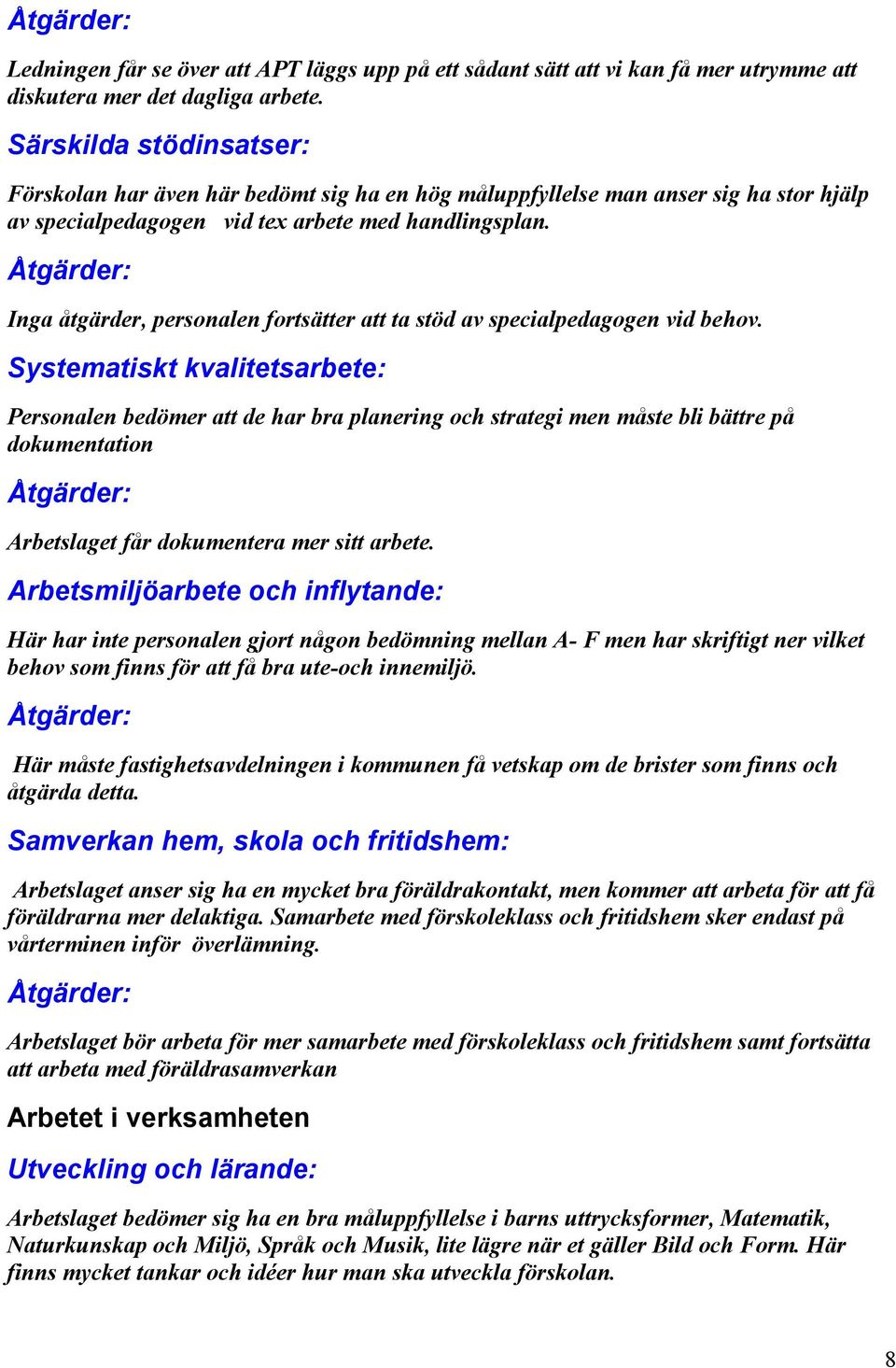 Åtgärder:

Ledningen får se över att APT läggs upp på ett sådant sätt att vi kan få mer utrymme att diskutera mer det dagliga arbete.

Särskilda stödinsatser:

Förskolan har även här bedömt sig ha en hög måluppfyllelse man anser sig ha stor hjälp av specialpedagogen vid tex arbete med handlingsplan.

Åtgärder:

Inga åtgärder, personalen fortsätter att ta stöd av specialpedagogen vid behov.

Systematiskt kvalitetsarbete:

Personalen bedömer att de har bra planering och strategi men måste bli bättre på dokumentation

Åtgärder:

Arbetslaget får dokumentera mer sitt arbete.

Arbetsmiljöarbete och inflytande:

Här har inte personalen gjort någon bedömning mellan A- F men har skriftigt ner vilket behov som finns för att få bra ute-och innemiljö.

Åtgärder:

Här måste fastighetsavdelningen i kommunen få vetskap om de brister som finns och åtgärda detta.

Samverkan hem, skola och fritidshem:

Arbetslaget anser sig ha en mycket bra föräldrakontakt, men kommer att arbeta för att få föräldrarna mer delaktiga. Samarbete med förskoleklass och fritidshem sker endast på vårterminen inför överlämning.

Åtgärder:

Arbetslaget bör arbeta för mer samarbete med förskoleklass och fritidshem samt fortsätta att arbeta med föräldrasamverkan

Arbetet i verksamheten

Utveckling och lärande:

Arbetslaget bedömer sig ha en bra måluppfyllelse i barns uttrycksformer, Matematik, Naturkunskap och Miljö, Språk och Musik, lite lägre när et gäller Bild och Form. Här finns mycket tankar och idéer hur man ska utveckla förskolan.

8